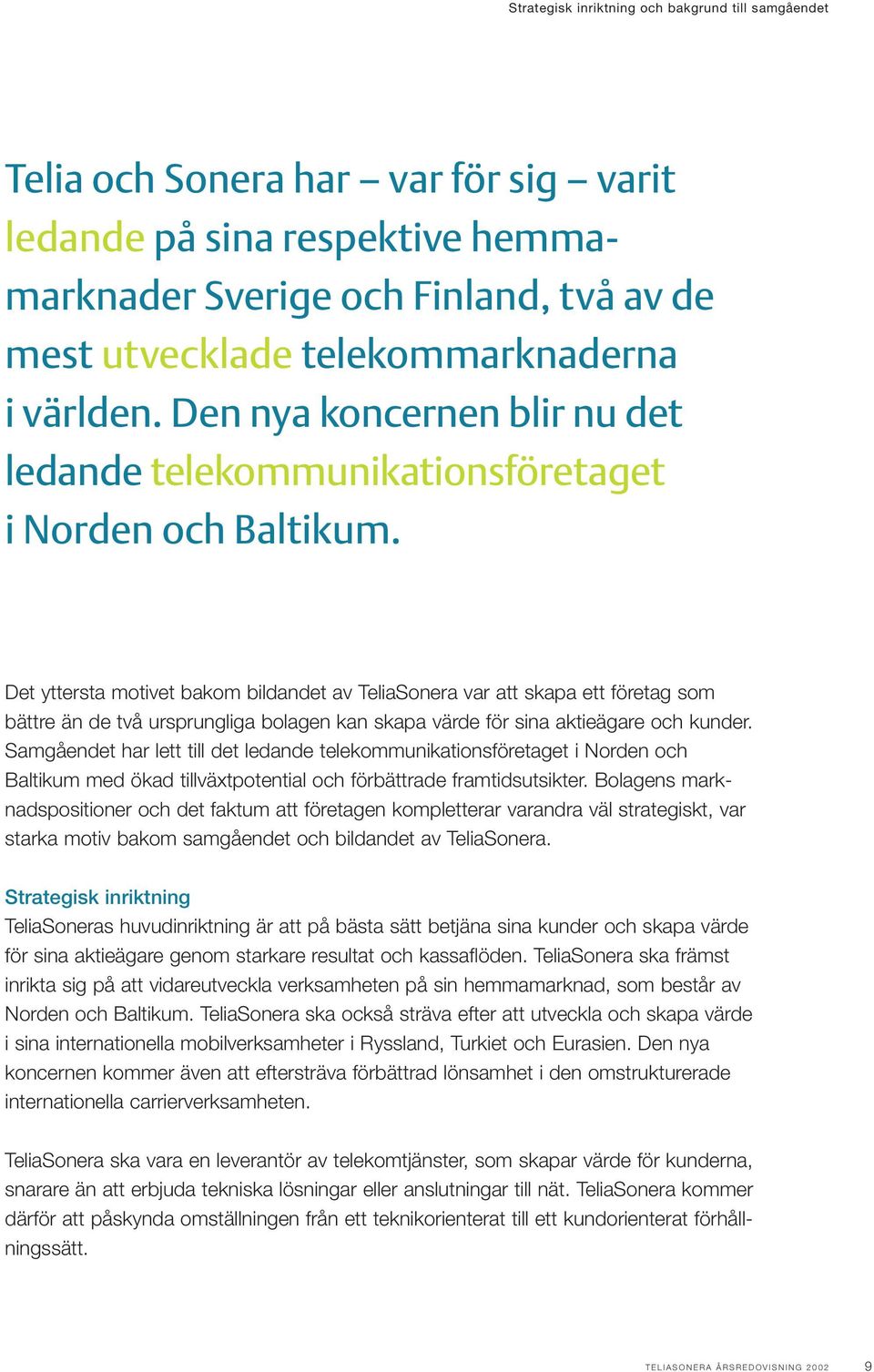 Strategisk inriktning och bakgrund till samgåendet

Telia och Sonera har – var för sig – varit ledande på sina respektive hemmamarknader Sverige och Finland, två av de mest utvecklade telekommarknaderna i världen. Den nya koncernen blir nu det ledande telekommunikationsföretaget i Norden och Baltikum.

Det yttersta motivet bakom bildandet av TeliaSonera var att skapa ett företag som bättre än de två ursprungliga bolagen kan skapa värde för sina aktieägare och kunder. Samgåendet har lett till det ledande telekommunikationsföretaget i Norden och Baltikum med ökad tillväxtpotential och förbättrade framtidsutsikter. Bolagens marknadspositioner och det faktum att företagen kompletterar varandra väl strategiskt, var starka motiv bakom samgåendet och bildandet av TeliaSonera.

Strategisk inriktning
TeliaSoneras huvudinriktning är att på bästa sätt betjäna sina kunder och skapa värde för sina aktieägare genom starkare resultat och kassaflöden. TeliaSonera ska främst inrikta sig på att vidareutveckla verksamheten på sin hemmamarknad, som består av Norden och Baltikum. TeliaSonera ska också sträva efter att utveckla och skapa värde i sina internationella mobilverksamheter i Ryssland, Turkiet och Eurasien. Den nya koncernen kommer även att eftersträva förbättrad lönsamhet i den omstrukturerade internationella carrierverksamheten.

TeliaSonera ska vara en leverantör av telekomtjänster, som skapar värde för kunderna, snarare än att erbjuda tekniska lösningar eller anslutningar till nät. TeliaSonera kommer därför att påskynda omställningen från ett teknikorienterat till ett kundorienterat förhållningssätt.

TELIASONERA ÅRSREDOVISNING 2002 9